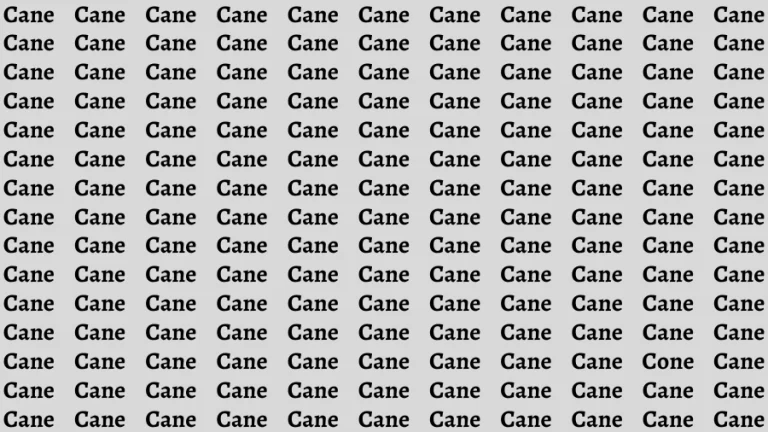 Cane Cane Cane Cane Cane Cane Cane Cane Cane Cane Cane
Cane Cane Cane Cane Cane Cane Cane Cane Cane Cane Cane
Cane Cane Cane Cane Cane Cane Cane Cane Cane Cane Cane
Cane Cane Cane Cane Cane Cane Cane Cane Cane Cane Cane
Cane Cane Cane Cane Cane Cane Cane Cane Cane Cane Cane
Cane Cane Cane Cane Cane Cane Cane Cane Cane Cane Cane
Cane Cane Cane Cane Cane Cane Cane Cane Cane Cane Cane
Cane Cane Cane Cane Cane Cane Cane Cane Cane Cane Cane
Cane Cane Cane Cane Cane Cane Cane Cane Cane Cane Cane
Cane Cane Cane Cane Cane Cane Cane Cane Cane Cane Cane
Cane Cane Cane Cane Cane Cane Cane Cane Cane Cane Cane
Cane Cane Cane Cane Cane Cane Cane Cane Cane Cane Cane
Cane Cane Cane Cane Cane Cane Cane Cane Cane Cone Cane
Cane Cane Cane Cane Cane Cane Cane Cane Cane Cane Cane
Cane Cane Cane Cane Cane Cane Cane Cane Cane Cane Cane